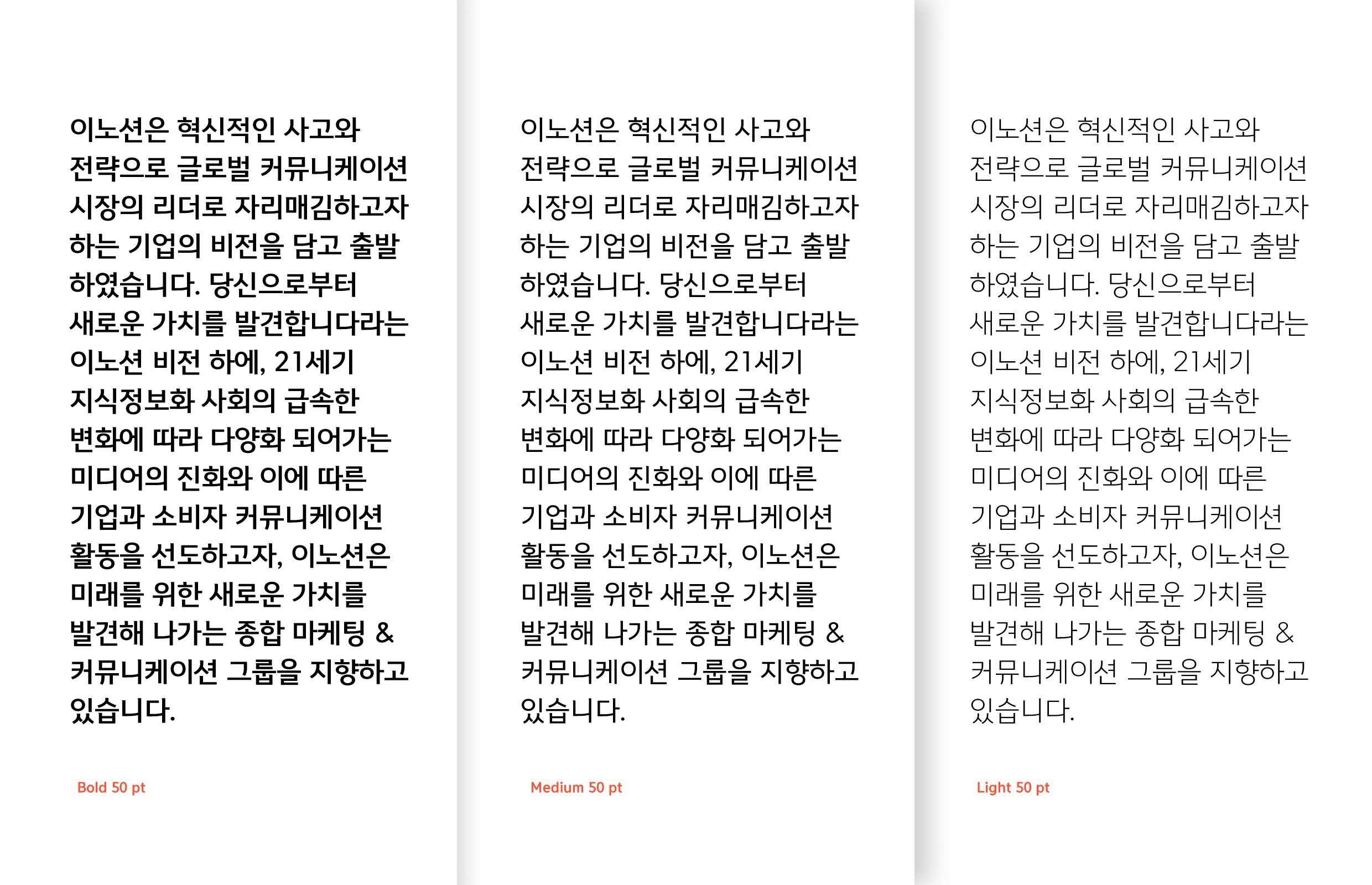 이노션은 혁신적인 사고와 전략으로 글로벌 커뮤니케이션 시장의 리더로 자리매김하고자 하는 기업의 비전을 담고 출발 하였습니다. 당신으로부터 새로운 가치를 발견합니다라는 이노션 비전 하에, 21세기 지식정보화 사회의 급속한 변화에 따라 다양화 되어가는 미디어의 진화와 이에 따른 기업과 소비자 커뮤니케이션 활동을 선도하고자, 이노션은 미래를 위한 새로운 가치를 발견해 나가는 종합 마케팅 & 커뮤니케이션 그룹을 지향하고 있습니다.

Bold 50 pt

이노션은 혁신적인 사고와 전략으로 글로벌 커뮤니케이션 시장의 리더로 자리매김하고자 하는 기업의 비전을 담고 출발 하였습니다. 당신으로부터 새로운 가치를 발견합니다라는 이노션 비전 하에, 21세기 지식정보화 사회의 급속한 변화에 따라 다양화 되어가는 미디어의 진화와 이에 따른 기업과 소비자 커뮤니케이션 활동을 선도하고자, 이노션은 미래를 위한 새로운 가치를 발견해 나가는 종합 마케팅 & 커뮤니케이션 그룹을 지향하고 있습니다.

Medium 50 pt

이노션은 혁신적인 사고와 전략으로 글로벌 커뮤니케이션 시장의 리더로 자리매김하고자 하는 기업의 비전을 담고 출발 하였습니다. 당신으로부터 새로운 가치를 발견합니다라는 이노션 비전 하에, 21세기 지식정보화 사회의 급속한 변화에 따라 다양화 되어가는 미디어의 진화와 이에 따른 기업과 소비자 커뮤니케이션 활동을 선도하고자, 이노션은 미래를 위한 새로운 가치를 발견해 나가는 종합 마케팅 & 커뮤니케이션 그룹을 지향하고 있습니다.

Light 50 pt